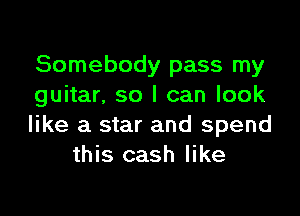 Somebody pass my guitar, so I can look like a star and spend this cash like